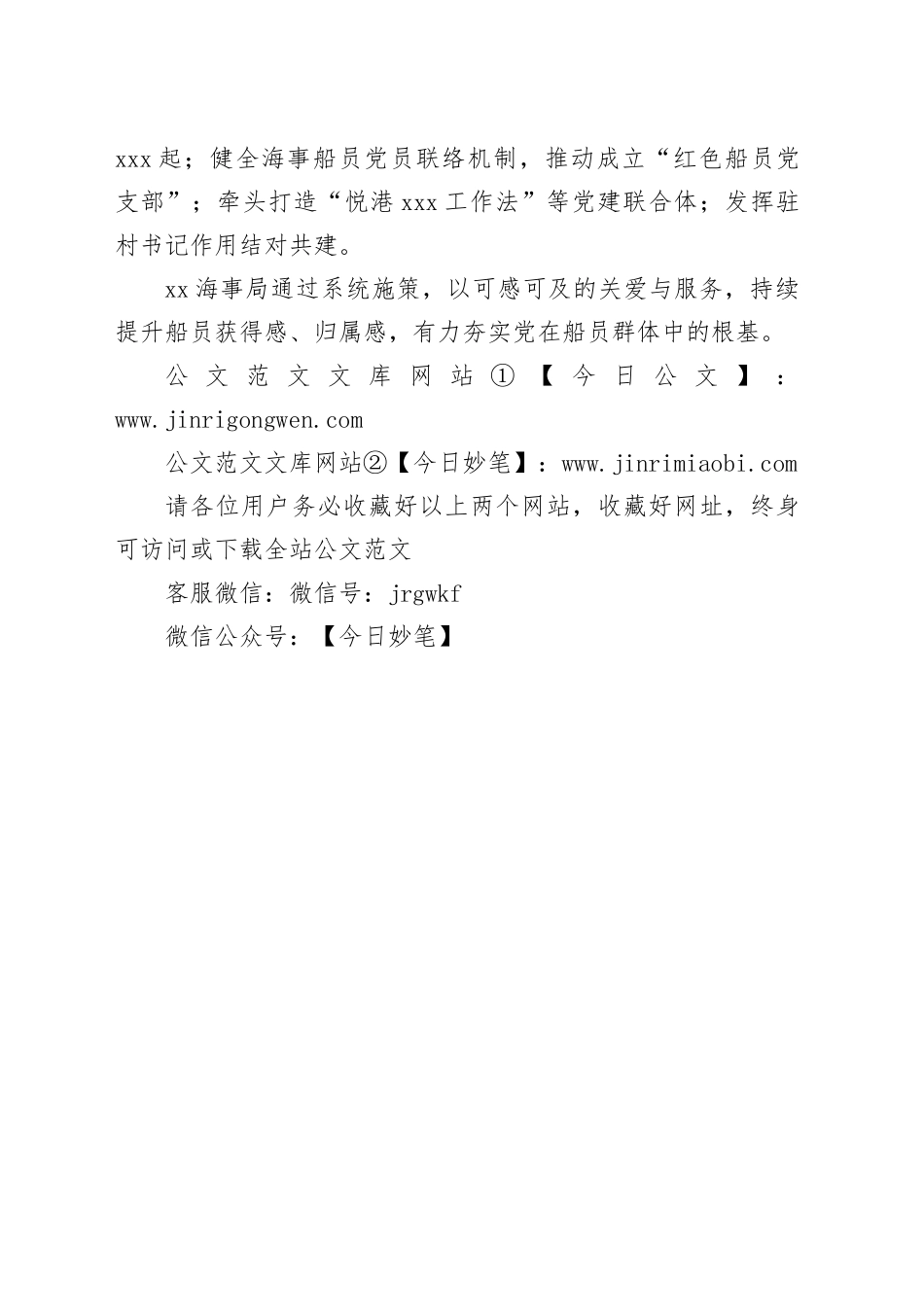 xxx 起；健全海事船员党员联络机制，推动成立“红色船员党支部”；牵头打造“悦港 xxx 工作法”等党建联合体；发挥驻村书记作用结对共建。

xx 海事局通过系统施策，以可感可及的关爱与服务，持续提升船员获得感、归属感，有力夯实党在船员群体中的根基。

公文范文文库网站①【今日公文】：www.jinrigongwen.com

公文范文文库网站②【今日妙笔】：www.jinrimiaobi.com

请各位用户务必收藏好以上两个网站，收藏好网址，终身可访问或下载全站公文范文

客服微信：微信号：jrgwkf

微信公众号：【今日妙笔】